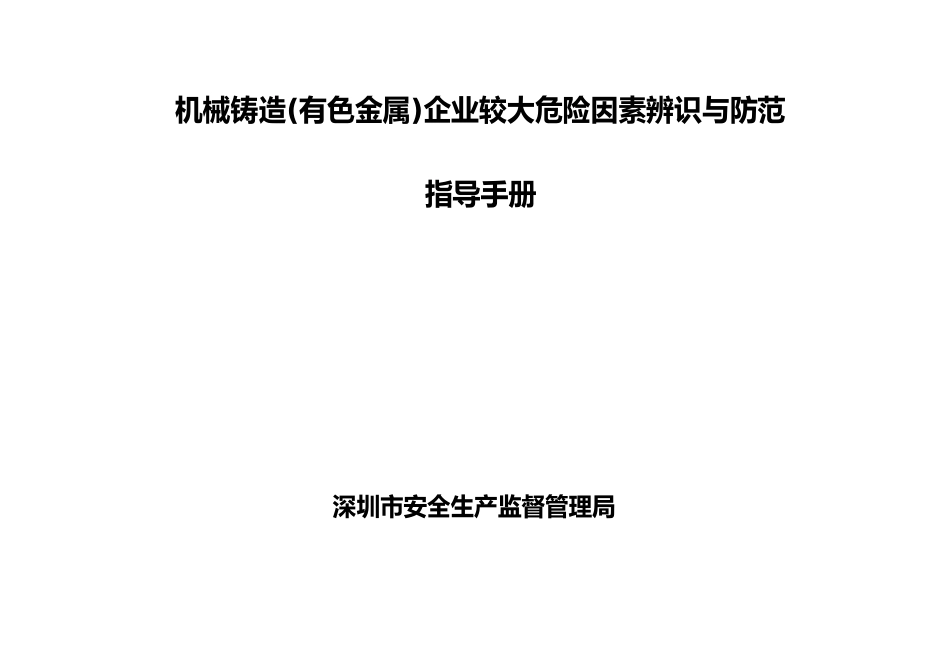 机械铸造(有色金属)企业较大危险因素辨识与防范

指导手册

深圳市安全生产监督管理局